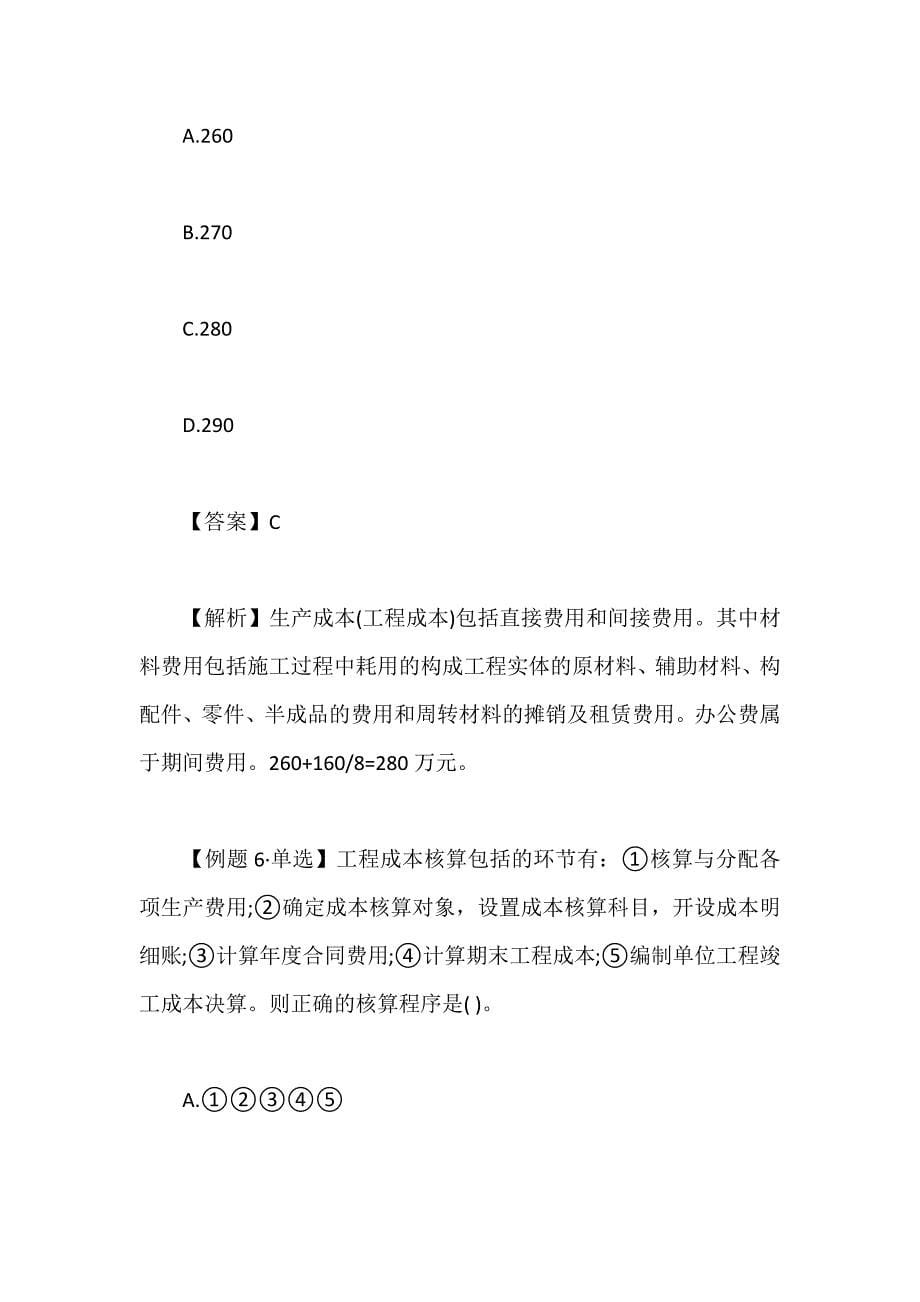 A.260

B.270

C.280

D.290

【答案】C

【解析】生产成本(工程成本)包括直接费用和间接费用。其中材料费用包括施工过程中耗用的构成工程实体的原材料、辅助材料、构配件、零件、半成品的费用和周转材料的摊销及租赁费用。办公费属于期间费用。260+160/8=280 万元。

【例题 6·单选】工程成本核算包括的环节有：①核算与分配各项生产费用;②确定成本核算对象，设置成本核算科目，开设成本明细账;③计算年度合同费用;④计算期末工程成本;⑤编制单位工程竣工成本决算。则正确的核算程序是( )。

A.①②③④⑤